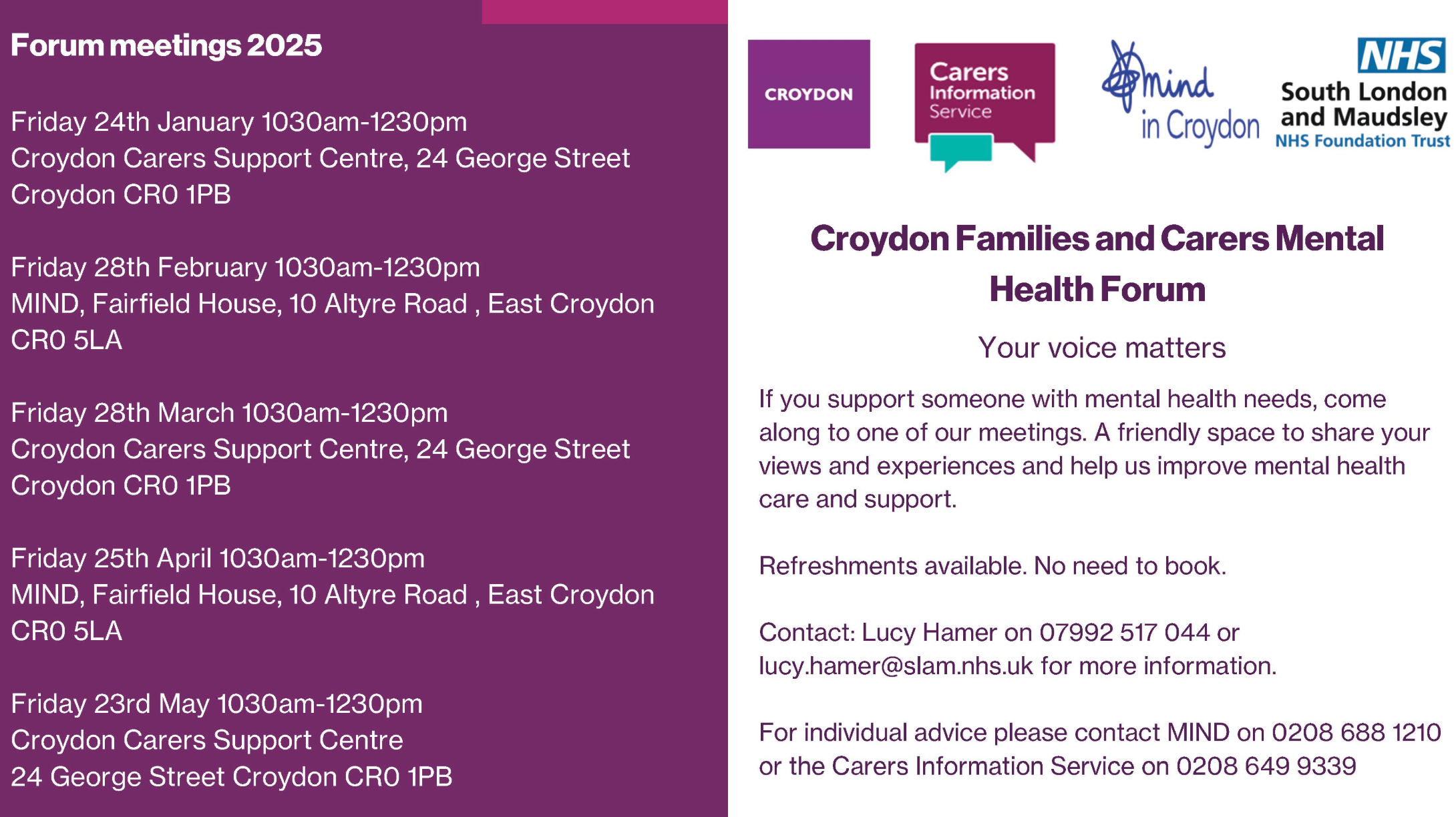 Forum meetings 2025

Friday 24th January 1030am-1230pm
Croydon Carers Support Centre, 24 George Street
Croydon CR0 1PB

Friday 28th February 1030am-1230pm
MIND, Fairfield House, 10 Altyre Road , East Croydon
CR0 5LA

Friday 28th March 1030am-1230pm
Croydon Carers Support Centre, 24 George Street
Croydon CR0 1PB

Friday 25th April 1030am-1230pm
MIND, Fairfield House, 10 Altyre Road , East Croydon
CR0 5LA

Friday 23rd May 1030am-1230pm
Croydon Carers Support Centre
24 George Street Croydon CR0 1PB

CROYDON

Carers
Information
Service

mind
in Croydon

NHS
South London
and Maudsley
NHS Foundation Trust

Croydon Families and Carers Mental Health Forum

Your voice matters

If you support someone with mental health needs, come along to one of our meetings. A friendly space to share your views and experiences and help us improve mental health care and support.

Refreshments available. No need to book.

Contact: Lucy Hamer on 07992 517 044 or lucy.hamer@slam.nhs.uk for more information.

For individual advice please contact MIND on 0208 688 1210 or the Carers Information Service on 0208 649 9339